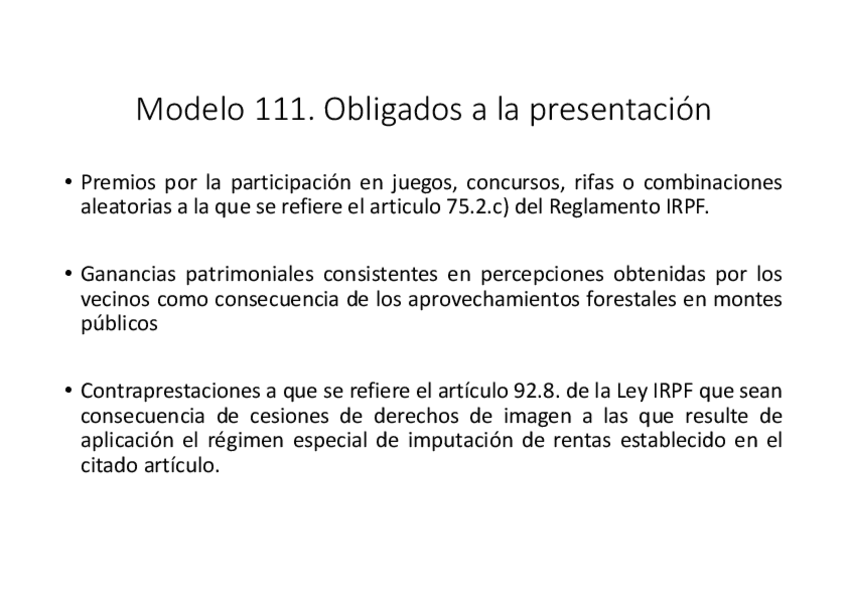 Modelo 111. Obligados a la presentación

• Premios por la participación en juegos, concursos, rifas o combinaciones aleatorias a la que se refiere el articulo 75.2.c) del Reglamento IRPF.

• Ganancias patrimoniales consistentes en percepciones obtenidas por los vecinos como consecuencia de los aprovechamientos forestales en montes públicos

• Contraprestaciones a que se refiere el artículo 92.8. de la Ley IRPF que sean consecuencia de cesiones de derechos de imagen a las que resulte de aplicación el régimen especial de imputación de rentas establecido en el citado artículo.